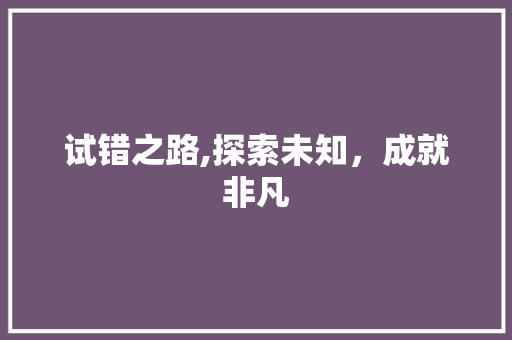 试错之路,探索未知，成就非凡